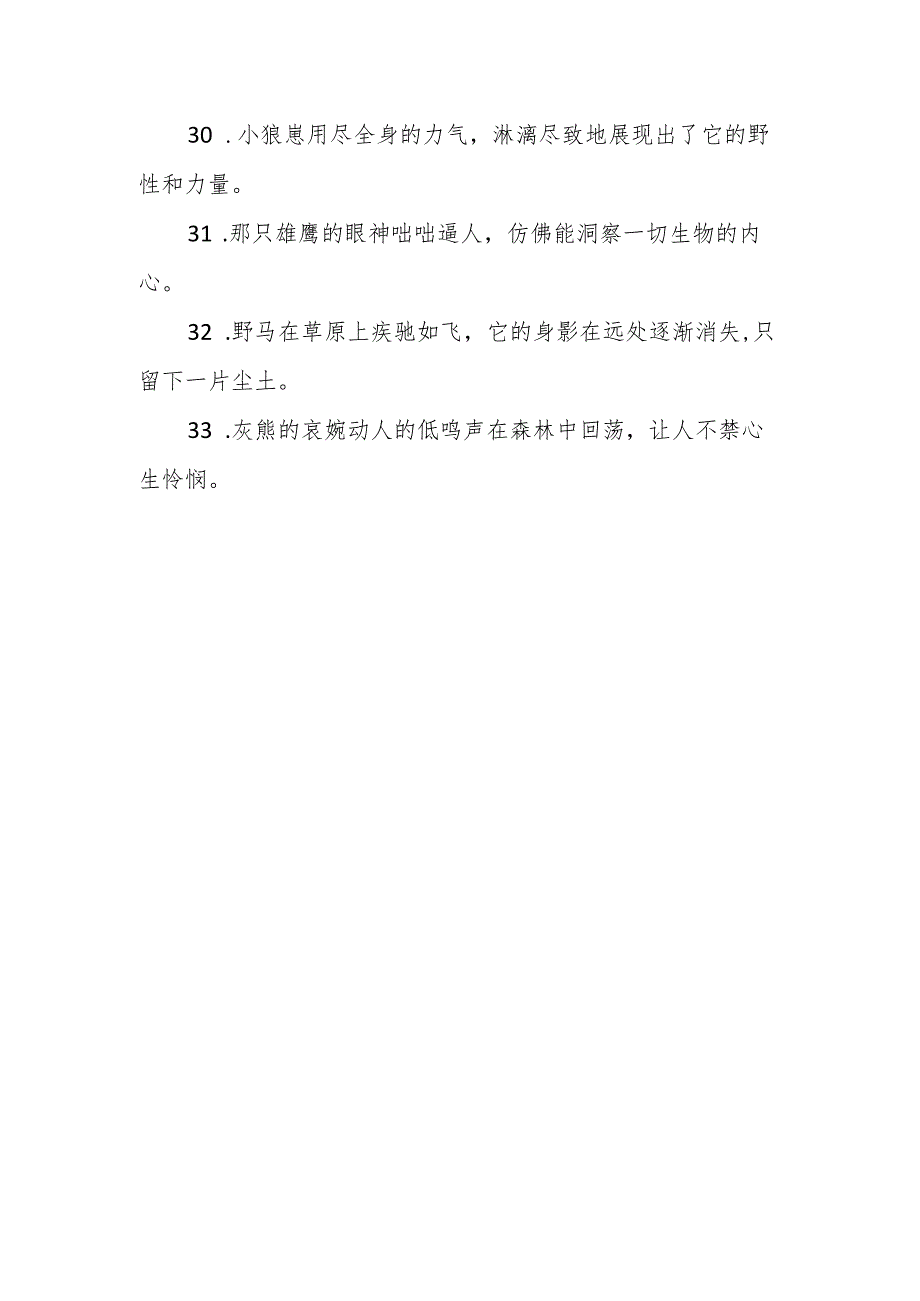 30 .小狼崽用尽全身的力气，淋漓尽致地展现出了它的野性和力量。

31 .那只雄鹰的眼神咄咄逼人，仿佛能洞察一切生物的内心。

32 .野马在草原上疾驰如飞，它的身影在远处逐渐消失,只留下一片尘土。

33 .灰熊的哀婉动人的低鸣声在森林中回荡，让人不禁心生怜悯。